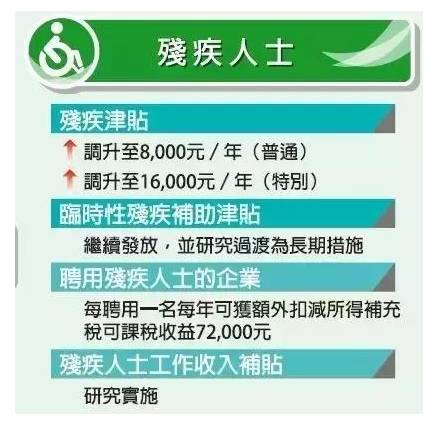 殘疾人士

殘疾津貼

調升至8,000元 / 年（普通）

調升至16,000元 / 年（特別）

臨時性殘疾補助津貼

繼續發放，並研究過渡為長期措施

聘用殘疾人士的企業

每聘用一名每年可獲額外扣減所得補充稅可課稅收益72,000元

殘疾人士工作收入補貼

研究實施